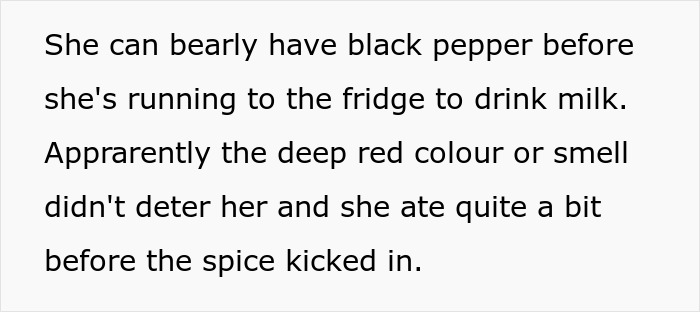 She can bearly have black pepper before she's running to the fridge to drink milk. Apprarently the deep red colour or smell didn't deter her and she ate quite a bit before the spice kicked in.